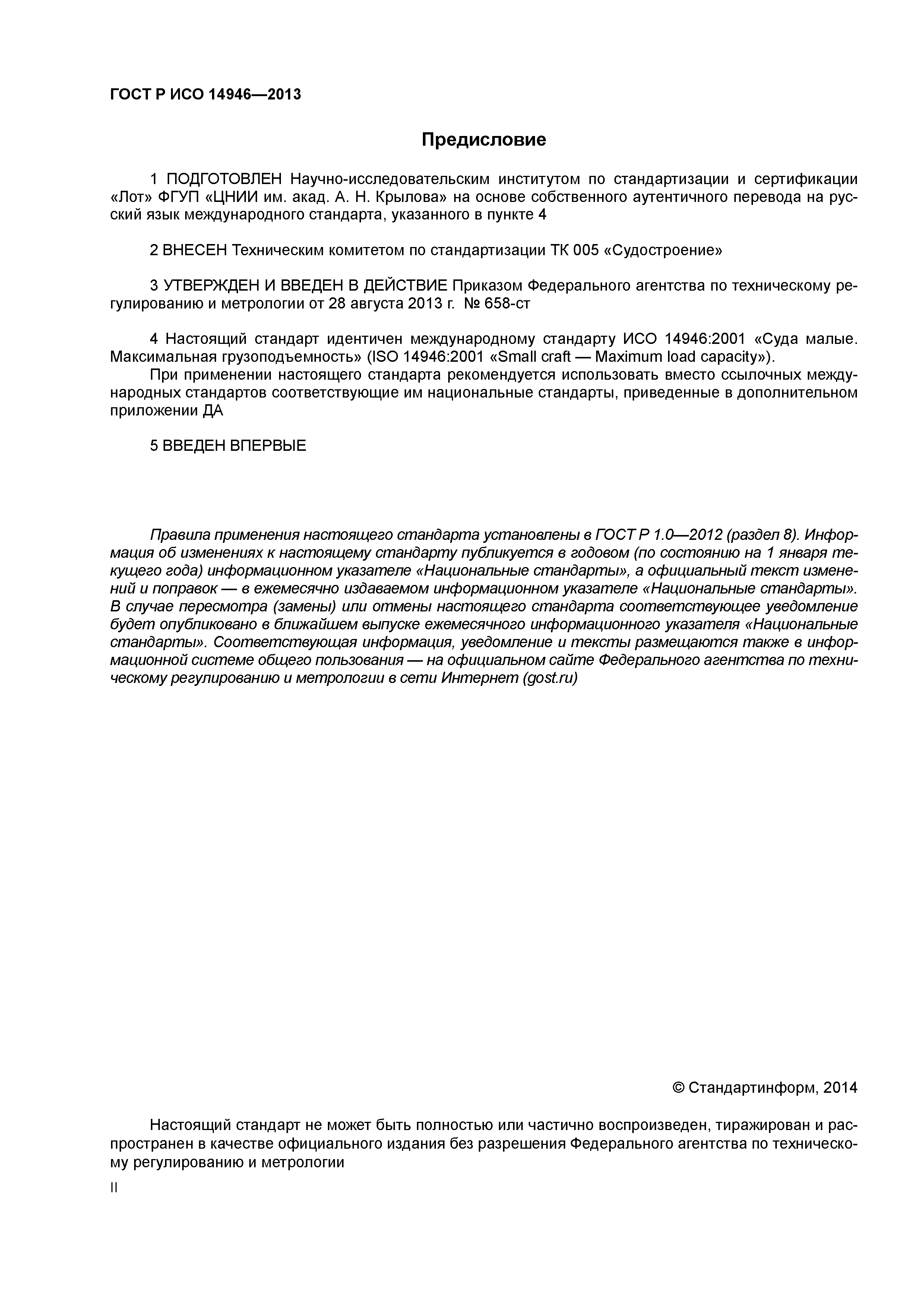 ГОСТ Р ИСО 14946—2013

Предисловие

1 ПОДГОТОВЛЕН Научно-исследовательским институтом по стандартизации и сертификации «Лот» ФГУП «ЦНИИ им. акад. А. Н. Крылова» на основе собственного аутентичного перевода на русский язык международного стандарта, указанного в пункте 4

2 ВНЕСЕН Техническим комитетом по стандартизации ТК 005 «Судостроение»

3 УТВЕРЖДЕН И ВВЕДЕН В ДЕЙСТВИЕ Приказом Федерального агентства по техническому регулированию и метрологии от 28 августа 2013 г. № 658-ст

4 Настоящий стандарт идентичен международному стандарту ИСО 14946:2001 «Суда малые. Максимальная грузоподъемность» (ISO 14946:2001 «Small craft — Maximum load capacity»).
При применении настоящего стандарта рекомендуется использовать вместо ссылочных международных стандартов соответствующие им национальные стандарты, приведенные в дополнительном приложении ДА

5 ВВЕДЕН ВПЕРВЫЕ

Правила применения настоящего стандарта установлены в ГОСТ Р 1.0—2012 (раздел 8). Информация об изменениях к настоящему стандарту публикуется в годовом (по состоянию на 1 января текущего года) информационном указателе «Национальные стандарты», а официальный текст изменений и поправок — в ежемесячно издаваемом информационном указателе «Национальные стандарты». В случае пересмотра (замены) или отмены настоящего стандарта соответствующее уведомление будет опубликовано в ближайшем выпуске ежемесячного информационного указателя «Национальные стандарты». Соответствующая информация, уведомление и тексты размещаются также в информационной системе общего пользования — на официальном сайте Федерального агентства по техническому регулированию и метрологии в сети Интернет (gost.ru)

© Стандартинформ, 2014

Настоящий стандарт не может быть полностью или частично воспроизведен, тиражирован и распространен в качестве официального издания без разрешения Федерального агентства по техническому регулированию и метрологии

II